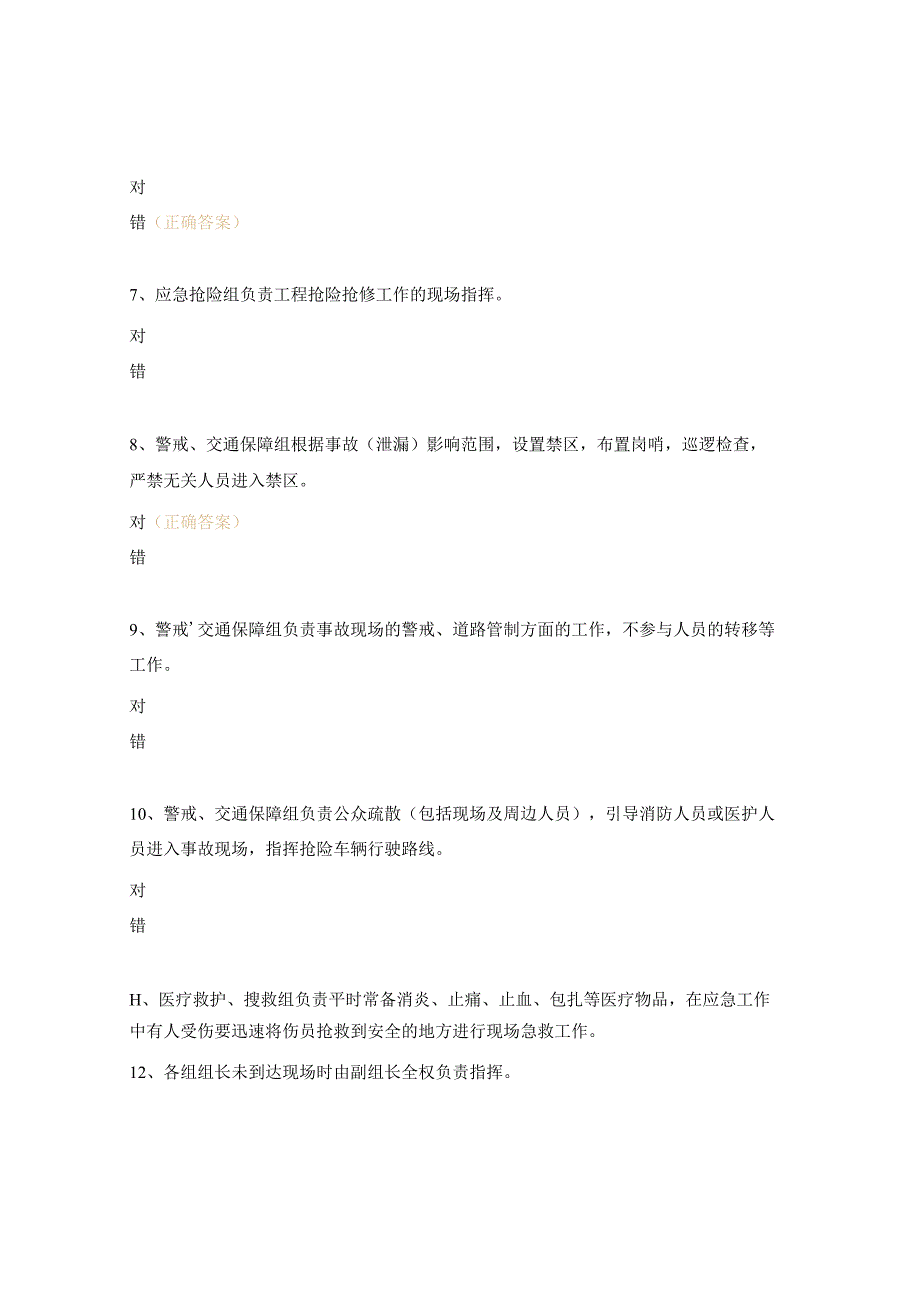 对

错（正确答案）

7、应急抢险组负责工程抢险抢修工作的现场指挥。

对

错

8、警戒、交通保障组根据事故（泄漏）影响范围，设置禁区，布置岗哨，巡逻检查，严禁无关人员进入禁区。

对（正确答案）

错

9、警戒’交通保障组负责事故现场的警戒、道路管制方面的工作，不参与人员的转移等工作。

对

错

10、警戒、交通保障组负责公众疏散（包括现场及周边人员），引导消防人员或医护人员进入事故现场，指挥抢险车辆行驶路线。

对

错

H、医疗救护、搜救组负责平时常备消炎、止痛、止血、包扎等医疗物品，在应急工作中有人受伤要迅速将伤员抢救到安全的地方进行现场急救工作。

12、各组组长未到达现场时由副组长全权负责指挥。